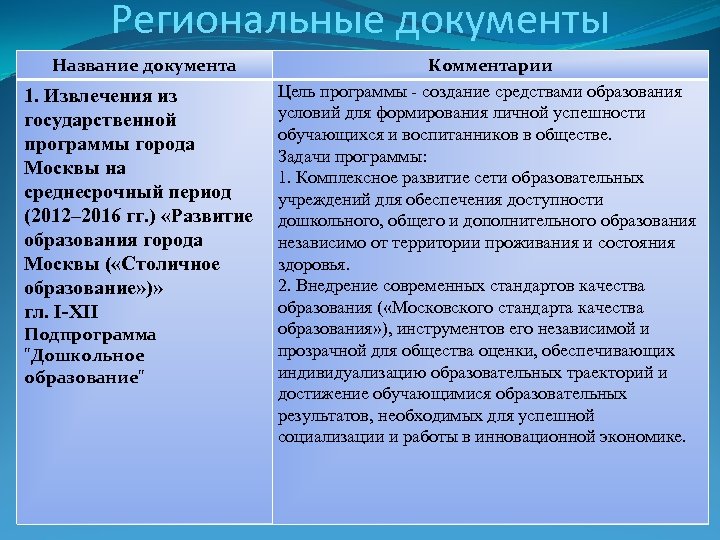 Региональные документы

| Название документа | Комментарии |
|---|---|
| 1. Извлечения из государственной программы города Москвы на среднесрочный период (2012–2016 гг.) «Развитие образования города Москвы («Столичное образование»)» гл. I-XII Подпрограмма "Дошкольное образование" | Цель программы - создание средствами образования условий для формирования личной успешности обучающихся и воспитанников в обществе. Задачи программы: 1. Комплексное развитие сети образовательных учреждений для обеспечения доступности дошкольного, общего и дополнительного образования независимо от территории проживания и состояния здоровья. 2. Внедрение современных стандартов качества образования («Московского стандарта качества образования»), инструментов его независимой и прозрачной для общества оценки, обеспечивающих индивидуализацию образовательных траекторий и достижение обучающимися образовательных результатов, необходимых для успешной социализации и работы в инновационной экономике. |